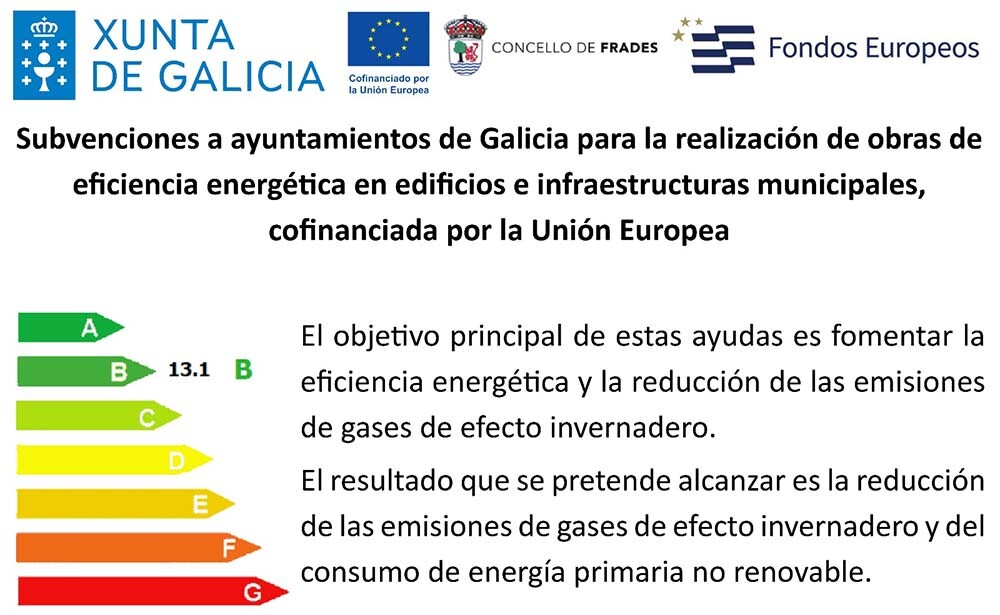 XUNTA DE GALICIA

Cofinanciado por la Unión Europea

CONCELLO DE FRADES

Fondos Europeos

Subvenciones a ayuntamientos de Galicia para la realización de obras de eficiencia energética en edificios e infraestructuras municipales, cofinanciada por la Unión Europea

A
B
13.1 B
C
D
E
F
G

El objetivo principal de estas ayudas es fomentar la eficiencia energética y la reducción de las emisiones de gases de efecto invernadero.

El resultado que se pretende alcanzar es la reducción de las emisiones de gases de efecto invernadero y del consumo de energía primaria no renovable.